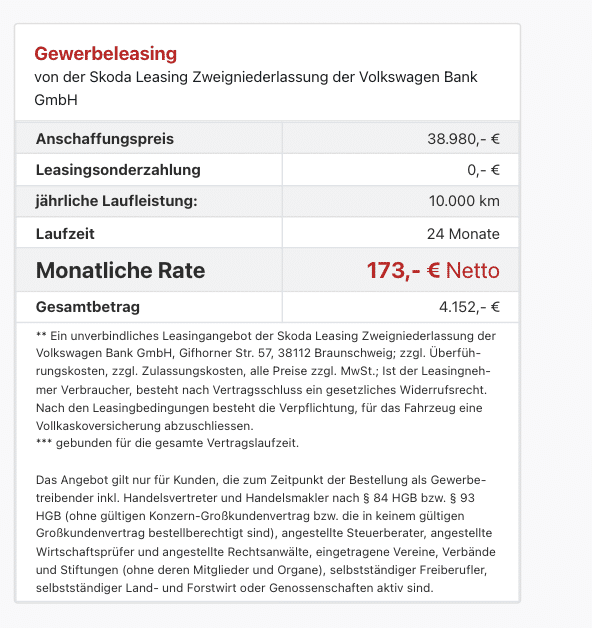 Gewerbeleasing
von der Skoda Leasing Zweigniederlassung der Volkswagen Bank GmbH

| Anschaffungspreis | 38.980,- € |
|---|---|
| Leasingsonderzahlung | 0,- € |
| jährliche Laufleistung: | 10.000 km |
| Laufzeit | 24 Monate |
| Monatliche Rate | 173,- € Netto |
| Gesamtbetrag | 4.152,- € |

** Ein unverbindliches Leasingangebot der Skoda Leasing Zweigniederlassung der Volkswagen Bank GmbH, Gifhorner Str. 57, 38112 Braunschweig; zzgl. Überführungskosten, zzgl. Zulassungskosten, alle Preise zzgl. MwSt.; Ist der Leasingnehmer Verbraucher, besteht nach Vertragsschluss ein gesetzliches Widerrufsrecht. Nach den Leasingbedingungen besteht die Verpflichtung, für das Fahrzeug eine Vollkaskoversicherung abzuschliessen.
*** gebunden für die gesamte Vertragslaufzeit.

Das Angebot gilt nur für Kunden, die zum Zeitpunkt der Bestellung als Gewerbetreibender inkl. Handelsvertreter und Handelsmakler nach § 84 HGB bzw. § 93 HGB (ohne gültigen Konzern-Großkundenvertrag bzw. die in keinem gültigen Großkundenvertrag bestellberechtigt sind), angestellte Steuerberater, angestellte Wirtschaftsprüfer und angestellte Rechtsanwälte, eingetragene Vereine, Verbände und Stiftungen (ohne deren Mitglieder und Organe), selbstständiger Freiberufler, selbstständiger Land- und Forstwirt oder Genossenschaften aktiv sind.